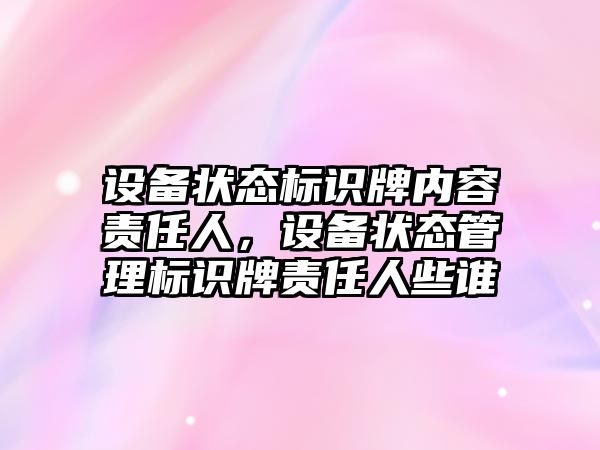 设备状态标识牌内容责任人，设备状态管理标识牌责任人些谁